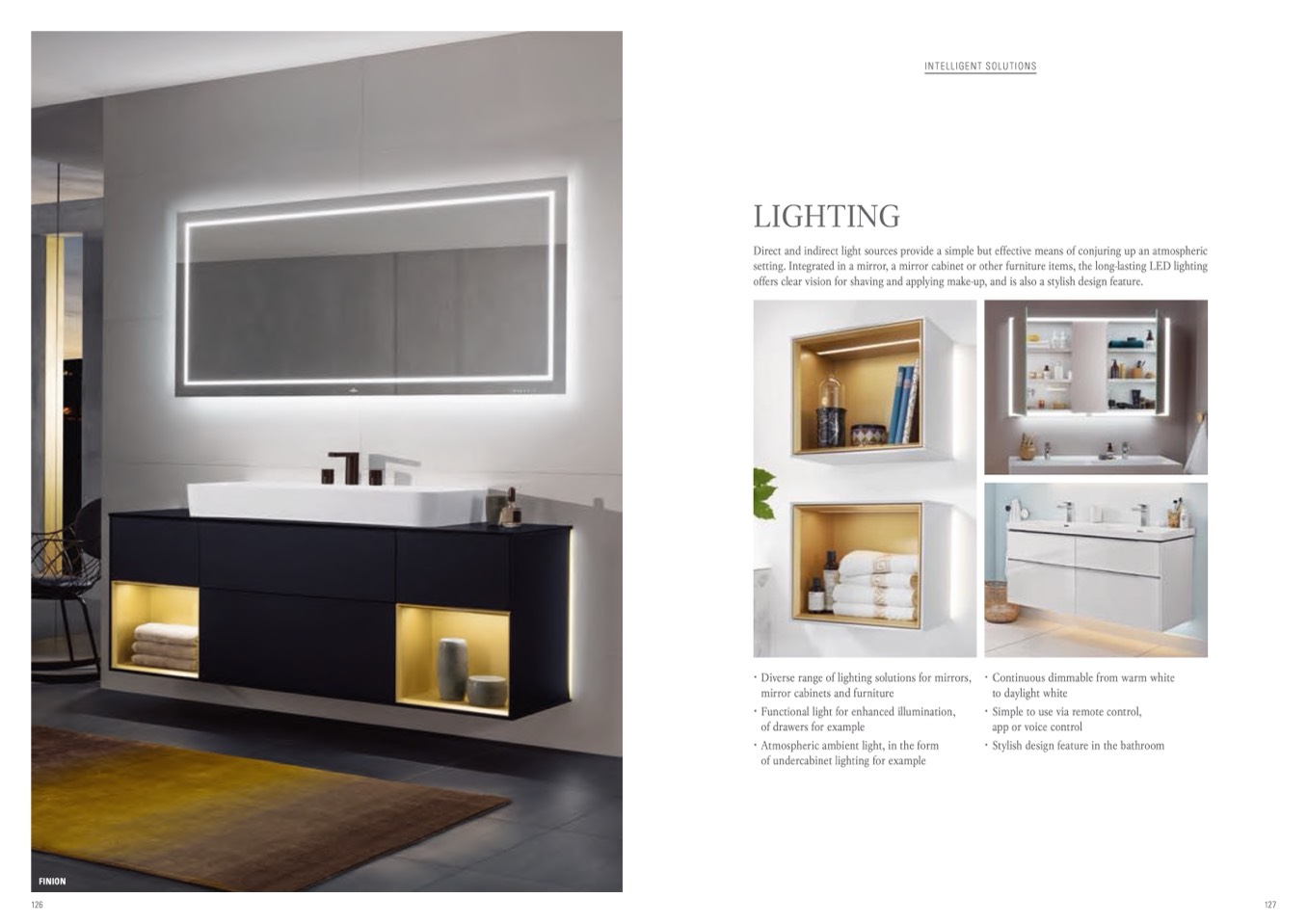 FINION

126

INTELLIGENT SOLUTIONS

LIGHTING

Direct and indirect light sources provide a simple but effective means of conjuring up an atmospheric setting. Integrated in a mirror, a mirror cabinet or other furniture items, the long-lasting LED lighting offers clear vision for shaving and applying make-up, and is also a stylish design feature.

• Diverse range of lighting solutions for mirrors, mirror cabinets and furniture
• Functional light for enhanced illumination, of drawers for example
• Atmospheric ambient light, in the form of undercabinet lighting for example

• Continuous dimmable from warm white to daylight white
• Simple to use via remote control, app or voice control
• Stylish design feature in the bathroom

127